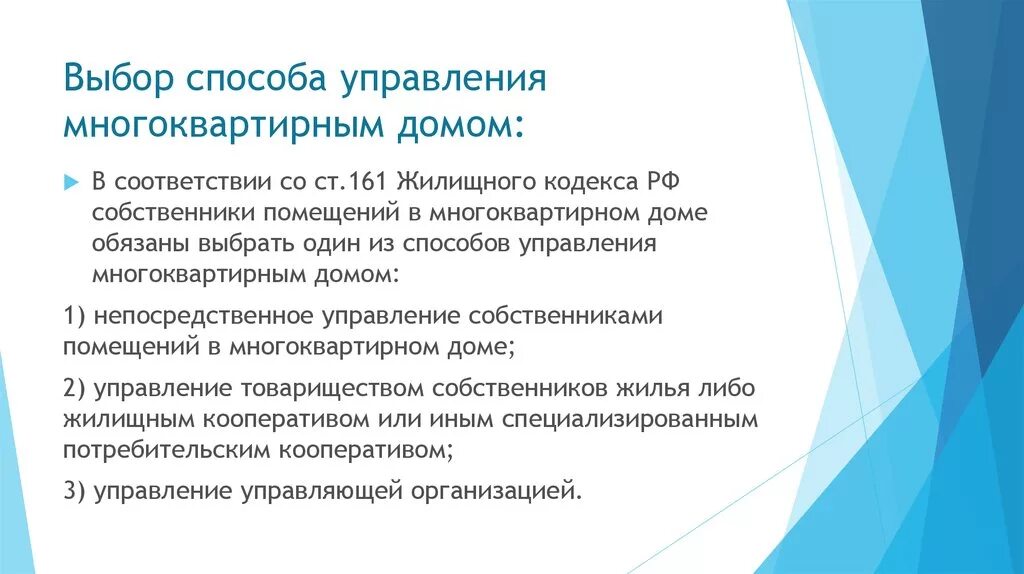 Выбор способа управления многоквартирным домом:

В соответствии со ст.161 Жилищного кодекса РФ собственники помещений в многоквартирном доме обязаны выбрать один из способов управления многоквартирным домом:

1) непосредственное управление собственниками помещений в многоквартирном доме;

2) управление товариществом собственников жилья либо жилищным кооперативом или иным специализированным потребительским кооперативом;

3) управление управляющей организацией.